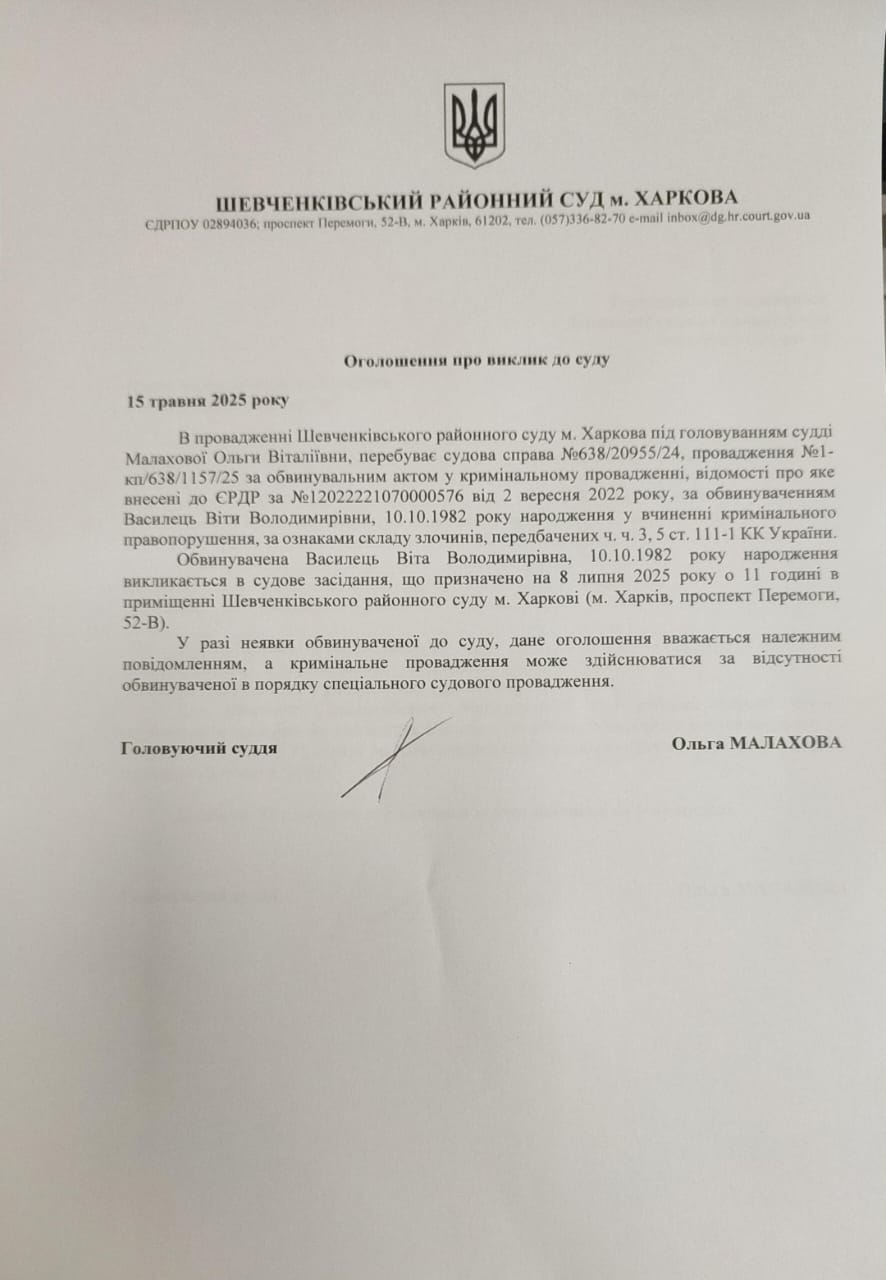 ШЕВЧЕНКІВСЬКИЙ РАЙОННИЙ СУД м. ХАРКОВА
ЄДРПОУ 02894036; проспект Перемоги, 52-В, м. Харків, 61202, тел. (057)336-82-70 e-mail inbox@dg.hr.court.gov.ua

Оголошення про виклик до суду

15 травня 2025 року

В провадженні Шевченківського районного суду м. Харкова під головуванням судді Малахової Ольги Віталіївни, перебуває судова справа №638/20955/24, провадження №1-кп/638/1157/25 за обвинувальним актом у кримінальному провадженні, відомості про яке внесені до ЄРДР за №12022221070000576 від 2 вересня 2022 року, за обвинуваченням Василець Віти Володимирівни, 10.10.1982 року народження у вчиненні кримінального правопорушення, за ознаками складу злочинів, передбачених ч. ч. 3, 5 ст. 111-1 КК України.

Обвинувачена Василець Віта Володимирівна, 10.10.1982 року народження викликається в судове засідання, що призначено на 8 липня 2025 року о 11 годині в приміщенні Шевченківського районного суду м. Харкові (м. Харків, проспект Перемоги, 52-В).

У разі неявки обвинуваченої до суду, дане оголошення вважається належним повідомленням, а кримінальне провадження може здійснюватися за відсутності обвинуваченої в порядку спеціального судового провадження.

Головуючий суддя

Ольга МАЛАХОВА